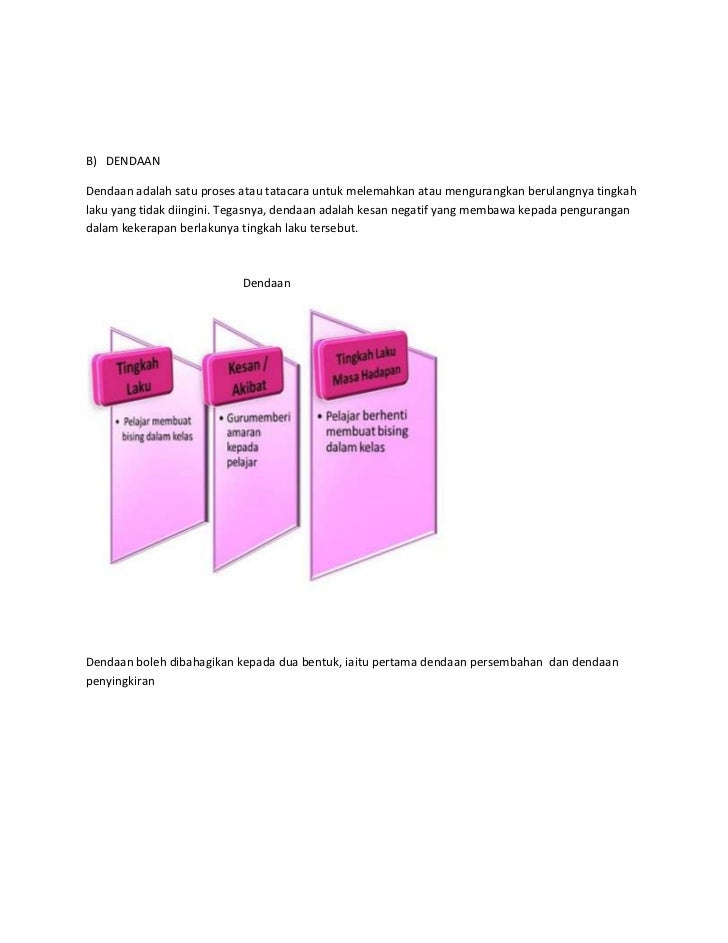 B) DENDAAN

Dendaan adalah satu proses atau tatacara untuk melemahkan atau mengurangkan berulangnya tingkah laku yang tidak diingini. Tegasnya, dendaan adalah kesan negatif yang membawa kepada pengurangan dalam kekerapan berlakunya tingkah laku tersebut.

Dendaan

Tingkah Laku

• Pelajar membuat bising dalam kelas

Kesan / Akibat

• Gurumemberi amaran kepada pelajar

Tingkah Laku Masa Hadapan

• Pelajar berhenti membuat bising dalam kelas

Dendaan boleh dibahagikan kepada dua bentuk, iaitu pertama dendaan persembahan dan dendaan penyingkiran